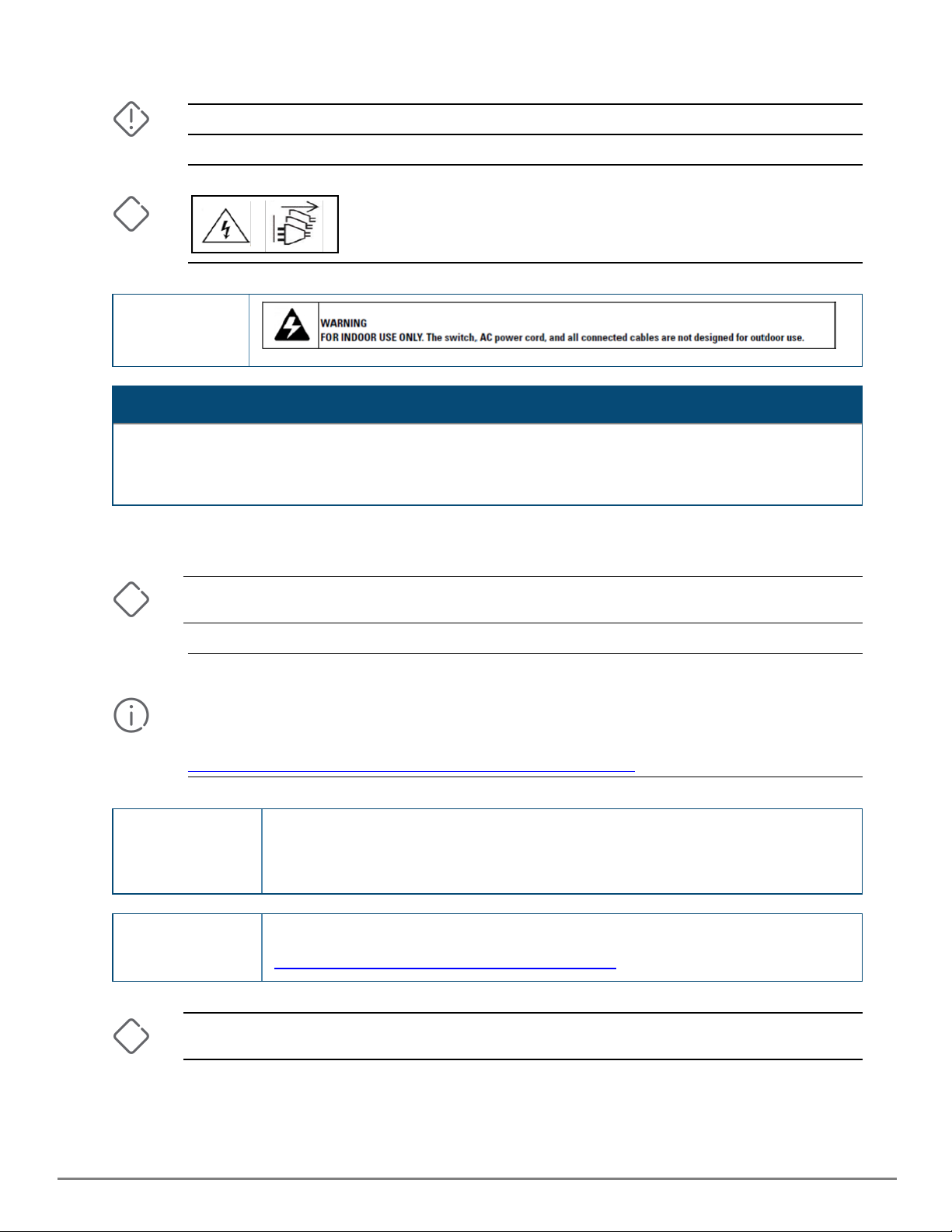 WARNING
FOR INDOOR USE ONLY. The switch, AC power cord, and all connected cables are not designed for outdoor use.